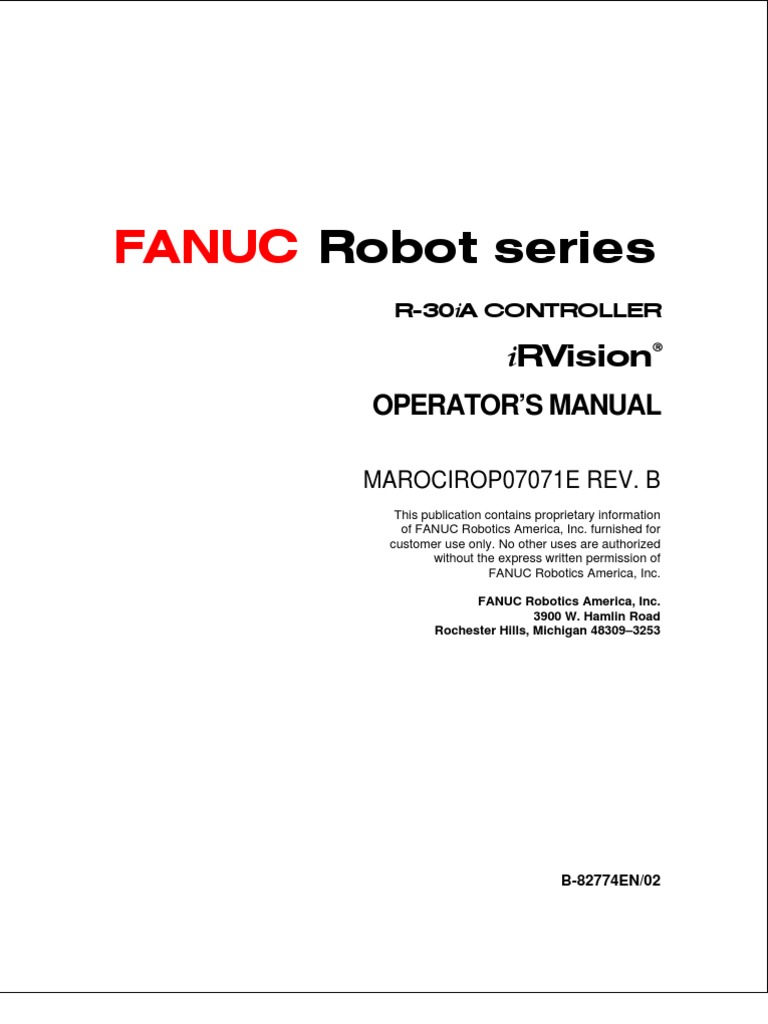 FANUC Robot series

R-30iA CONTROLLER

iRVision®

OPERATOR'S MANUAL

MAROCIROP07071E REV. B

This publication contains proprietary information of FANUC Robotics America, Inc. furnished for customer use only. No other uses are authorized without the express written permission of FANUC Robotics America, Inc.

FANUC Robotics America, Inc.
3900 W. Hamlin Road
Rochester Hills, Michigan 48309–3253

B-82774EN/02